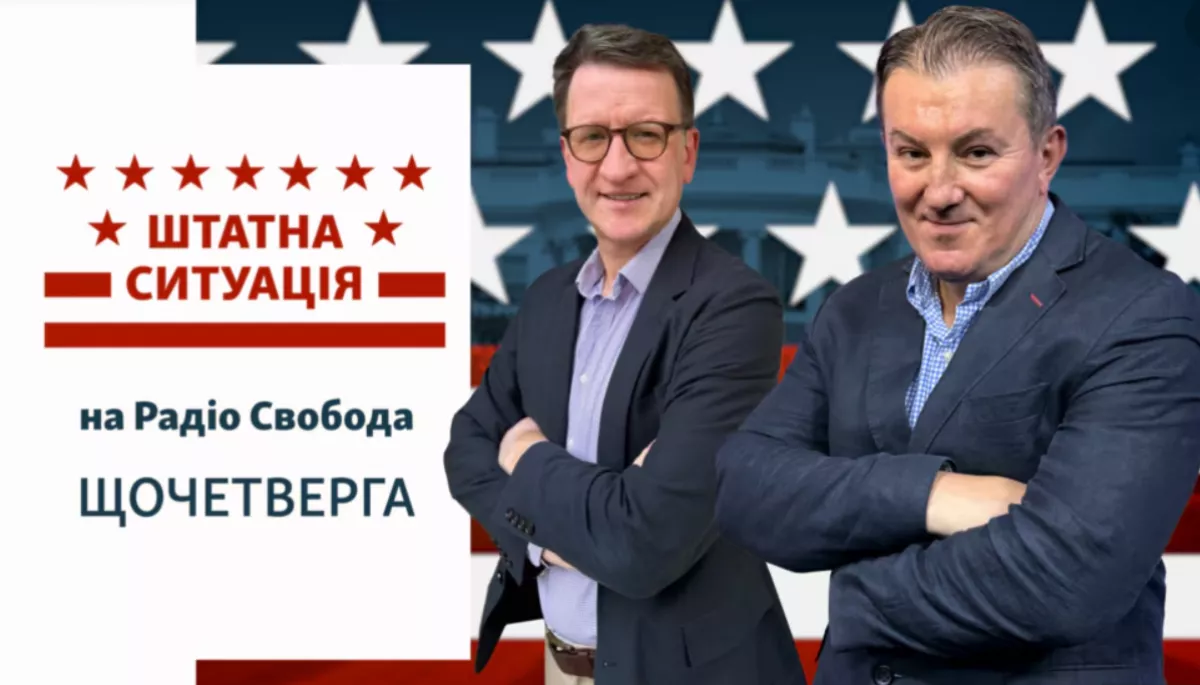 ШТАТНА
СИТУАЦІЯ

на Радіо Свобода

ЩОЧЕТВЕРГА